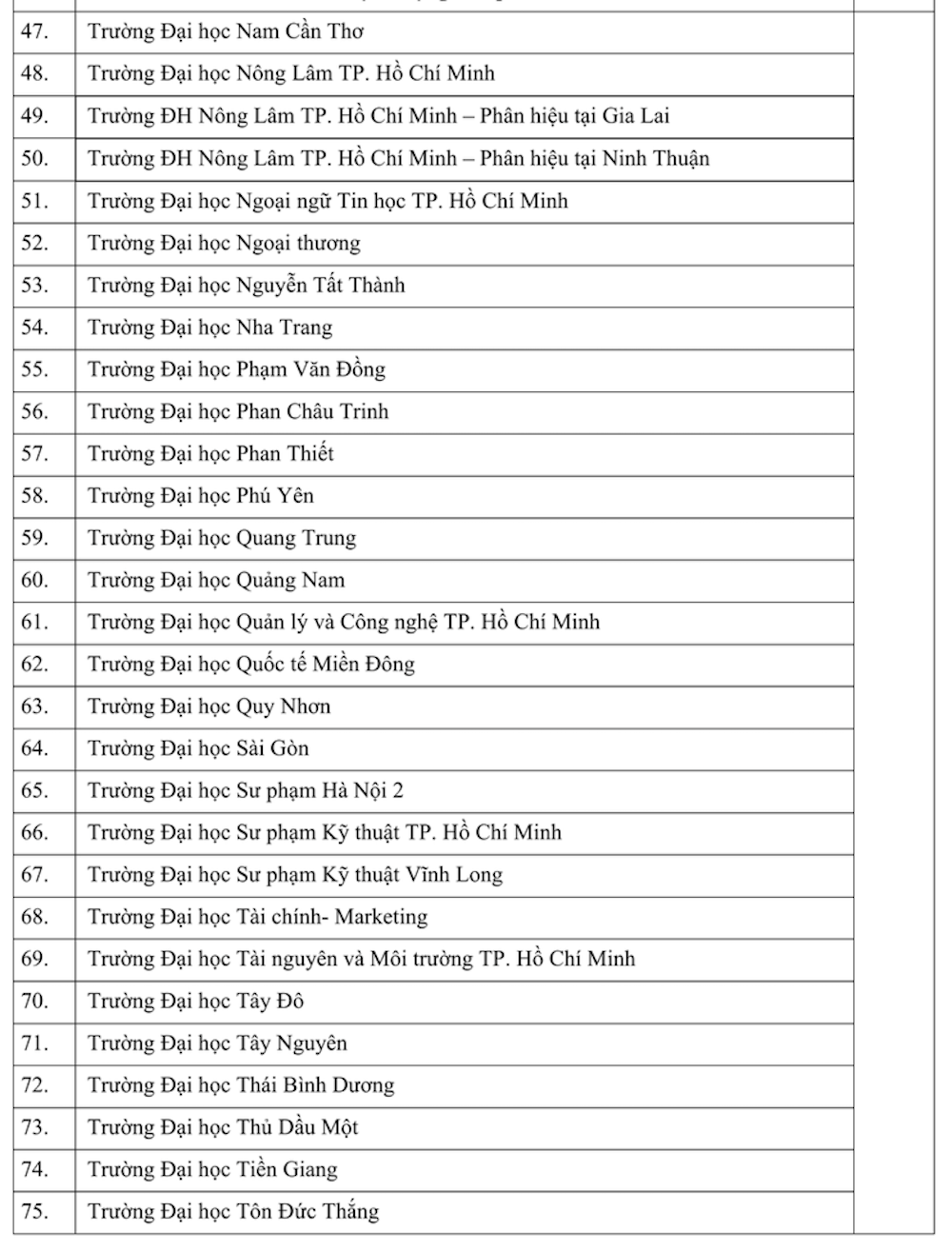 | | | |
|---|---|---|
| 47. | Trường Đại học Nam Cần Thơ | |
| 48. | Trường Đại học Nông Lâm TP. Hồ Chí Minh | |
| 49. | Trường ĐH Nông Lâm TP. Hồ Chí Minh – Phân hiệu tại Gia Lai | |
| 50. | Trường ĐH Nông Lâm TP. Hồ Chí Minh – Phân hiệu tại Ninh Thuận | |
| 51. | Trường Đại học Ngoại ngữ Tin học TP. Hồ Chí Minh | |
| 52. | Trường Đại học Ngoại thương | |
| 53. | Trường Đại học Nguyễn Tất Thành | |
| 54. | Trường Đại học Nha Trang | |
| 55. | Trường Đại học Phạm Văn Đồng | |
| 56. | Trường Đại học Phan Châu Trinh | |
| 57. | Trường Đại học Phan Thiết | |
| 58. | Trường Đại học Phú Yên | |
| 59. | Trường Đại học Quang Trung | |
| 60. | Trường Đại học Quảng Nam | |
| 61. | Trường Đại học Quản lý và Công nghệ TP. Hồ Chí Minh | |
| 62. | Trường Đại học Quốc tế Miền Đông | |
| 63. | Trường Đại học Quy Nhơn | |
| 64. | Trường Đại học Sài Gòn | |
| 65. | Trường Đại học Sư phạm Hà Nội 2 | |
| 66. | Trường Đại học Sư phạm Kỹ thuật TP. Hồ Chí Minh | |
| 67. | Trường Đại học Sư phạm Kỹ thuật Vĩnh Long | |
| 68. | Trường Đại học Tài chính- Marketing | |
| 69. | Trường Đại học Tài nguyên và Môi trường TP. Hồ Chí Minh | |
| 70. | Trường Đại học Tây Đô | |
| 71. | Trường Đại học Tây Nguyên | |
| 72. | Trường Đại học Thái Bình Dương | |
| 73. | Trường Đại học Thủ Dầu Một | |
| 74. | Trường Đại học Tiền Giang | |
| 75. | Trường Đại học Tôn Đức Thắng | |